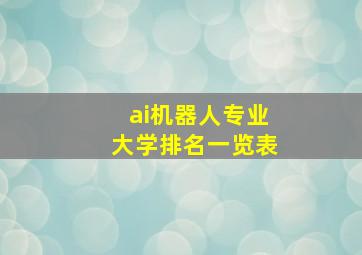 ai机器人专业
大学排名一览表